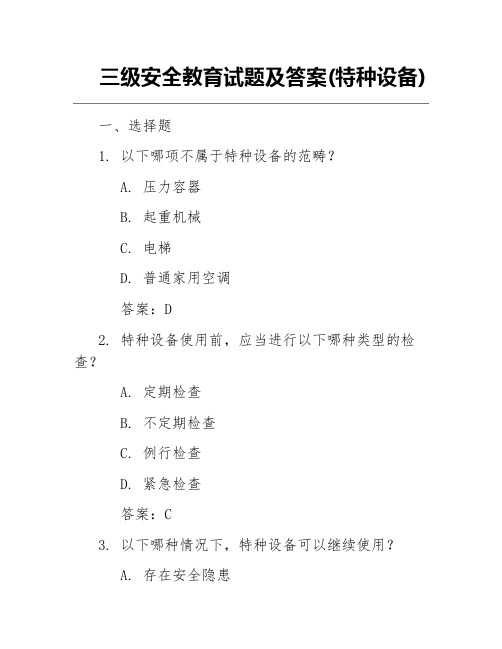 三级安全教育试题及答案(特种设备)

一、选择题

1. 以下哪项不属于特种设备的范畴？

A. 压力容器

B. 起重机械

C. 电梯

D. 普通家用空调

答案：D

2. 特种设备使用前，应当进行以下哪种类型的检查？

A. 定期检查

B. 不定期检查

C. 例行检查

D. 紧急检查

答案：C

3. 以下哪种情况下，特种设备可以继续使用？

A. 存在安全隐患